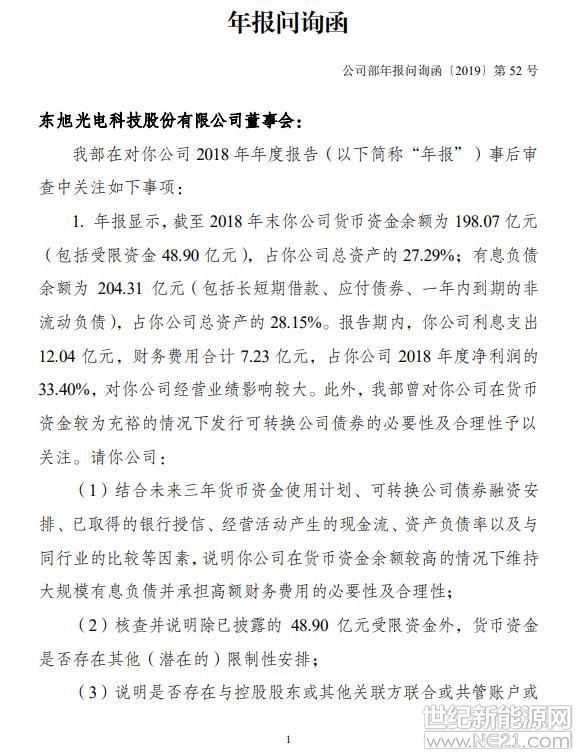 年报问询函

公司部年报问询函〔2019〕第 52 号

东旭光电科技股份有限公司董事会：

我部在对你公司 2018 年年度报告（以下简称“年报”）事后审查中关注如下事项：

1. 年报显示，截至 2018 年末你公司货币资金余额为 198.07 亿元（包括受限资金 48.90 亿元），占你公司总资产的 27.29%；有息负债余额为 204.31 亿元（包括长短期借款、应付债券、一年内到期的非流动负债），占你公司总资产的 28.15%。报告期内，你公司利息支出 12.04 亿元，财务费用合计 7.23 亿元，占你公司 2018 年度净利润的 33.40%，对你公司经营业绩影响较大。此外，我部曾对你公司在货币资金较为充裕的情况下发行可转换公司债券的必要性及合理性予以关注。请你公司：

（1）结合未来三年货币资金使用计划、可转换公司债券融资安排、已取得的银行授信、经营活动产生的现金流、资产负债率以及与同行业的比较等因素，说明你公司在货币资金余额较高的情况下维持大规模有息负债并承担高额财务费用的必要性及合理性；

（2）核查并说明除已披露的 48.90 亿元受限资金外，货币资金是否存在其他（潜在的）限制性安排；

（3）说明是否存在与控股股东或其他关联方联合或共管账户或

1

世纪新能源网
www.NE21.com